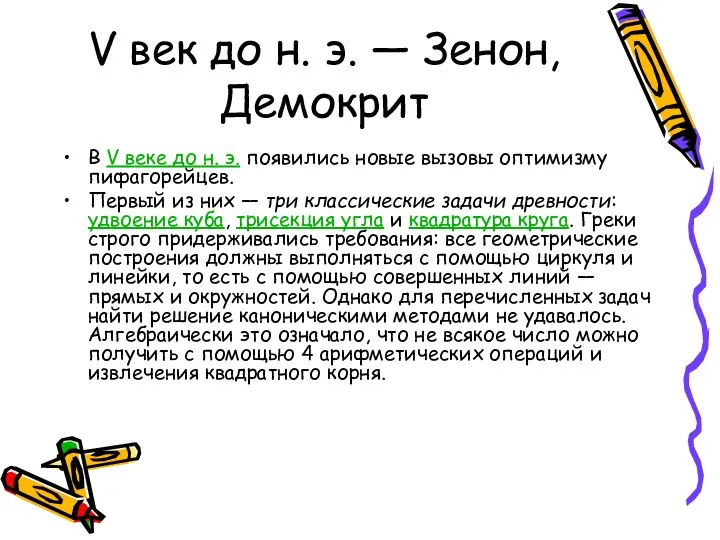 V век до н. э. — Зенон, Демокрит

• В V веке до н. э. появились новые вызовы оптимизму пифагорейцев.

• Первый из них — три классические задачи древности: удвоение куба, трисекция угла и квадратура круга. Греки строго придерживались требования: все геометрические построения должны выполняться с помощью циркуля и линейки, то есть с помощью совершенных линий — прямых и окружностей. Однако для перечисленных задач найти решение каноническими методами не удавалось. Алгебраически это означало, что не всякое число можно получить с помощью 4 арифметических операций и извлечения квадратного корня.